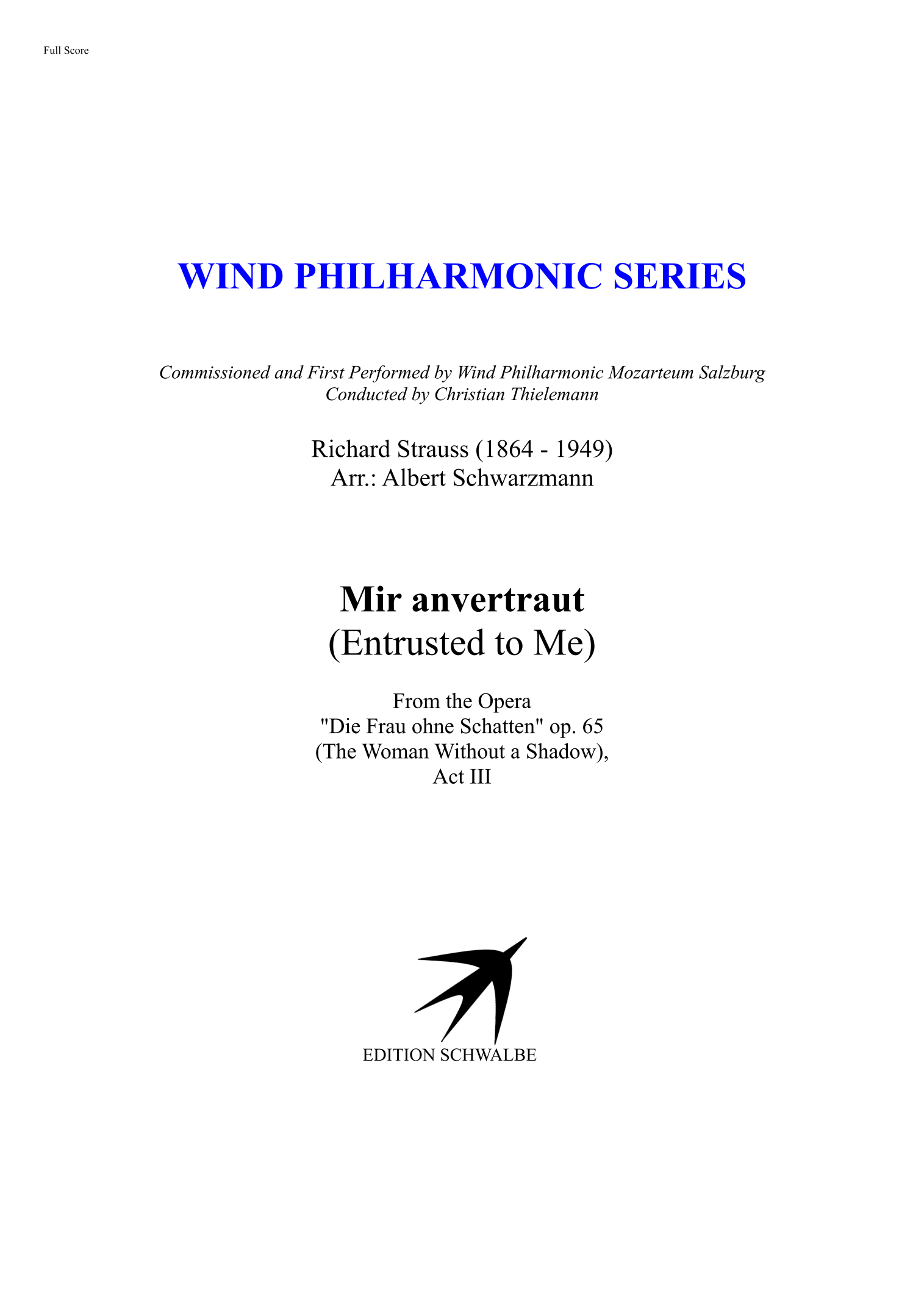 Full Score

WIND PHILHARMONIC SERIES

Commissioned and First Performed by Wind Philharmonic Mozarteum Salzburg
Conducted by Christian Thielemann

Richard Strauss (1864 - 1949)
Arr.: Albert Schwarzmann

Mir anvertraut
(Entrusted to Me)

From the Opera
"Die Frau ohne Schatten" op. 65
(The Woman Without a Shadow),
Act III

EDITION SCHWALBE